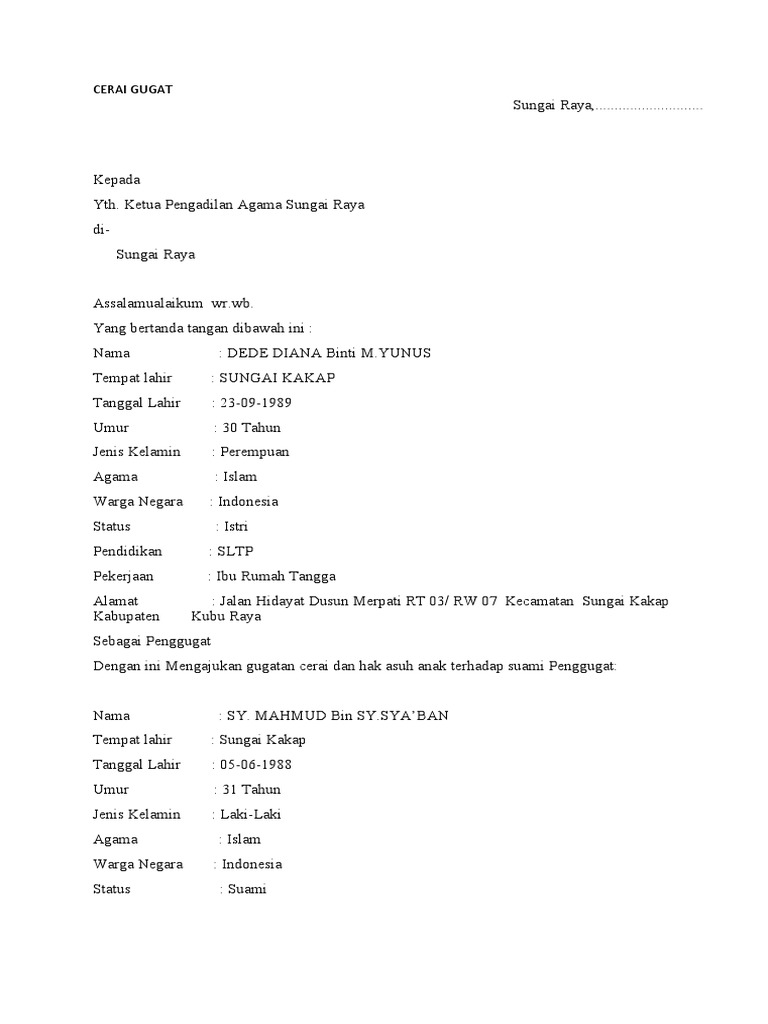 CERAI GUGAT

Sungai Raya,............................

Kepada
Yth. Ketua Pengadilan Agama Sungai Raya
di-
Sungai Raya

Assalamualaikum wr.wb.
Yang bertanda tangan dibawah ini :
Nama : DEDE DIANA Binti M.YUNUS
Tempat lahir : SUNGAI KAKAP
Tanggal Lahir : 23-09-1989
Umur : 30 Tahun
Jenis Kelamin : Perempuan
Agama : Islam
Warga Negara : Indonesia
Status : Istri
Pendidikan : SLTP
Pekerjaan : Ibu Rumah Tangga
Alamat : Jalan Hidayat Dusun Merpati RT 03/ RW 07 Kecamatan Sungai Kakap Kabupaten Kubu Raya
Sebagai Penggugat
Dengan ini Mengajukan gugatan cerai dan hak asuh anak terhadap suami Penggugat:

Nama : SY. MAHMUD Bin SY.SYA'BAN
Tempat lahir : Sungai Kakap
Tanggal Lahir : 05-06-1988
Umur : 31 Tahun
Jenis Kelamin : Laki-Laki
Agama : Islam
Warga Negara : Indonesia
Status : Suami